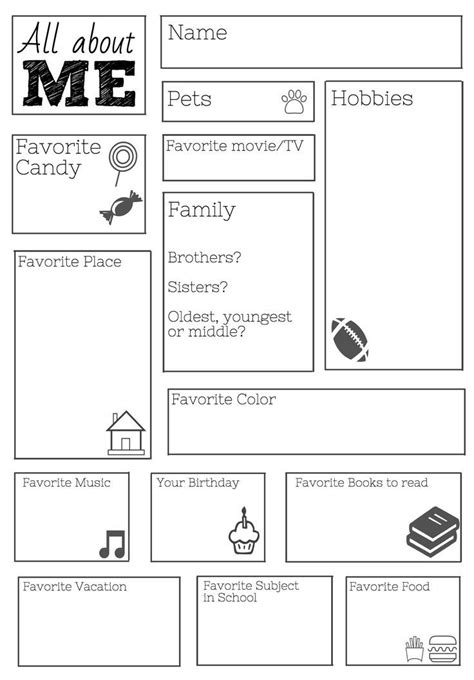 All about ME

Name

Pets

Hobbies

Favorite Candy

Favorite movie/TV

Family

Brothers?

Sisters?

Oldest, youngest or middle?

Favorite Place

Favorite Color

Favorite Music

Your Birthday

Favorite Books to read

Favorite Vacation

Favorite Subject in School

Favorite Food